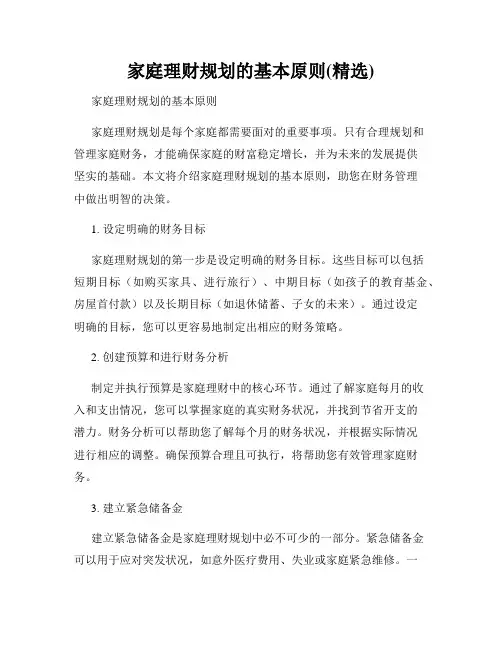 家庭理财规划的基本原则(精选)

家庭理财规划的基本原则

家庭理财规划是每个家庭都需要面对的重要事项。只有合理规划和管理家庭财务，才能确保家庭的财富稳定增长，并为未来的发展提供坚实的基础。本文将介绍家庭理财规划的基本原则，助您在财务管理中做出明智的决策。

1. 设定明确的财务目标

家庭理财规划的第一步是设定明确的财务目标。这些目标可以包括短期目标（如购买家具、进行旅行）、中期目标（如孩子的教育基金、房屋首付款）以及长期目标（如退休储蓄、子女的未来）。通过设定明确的目标，您可以更容易地制定出相应的财务策略。

2. 创建预算和进行财务分析

制定并执行预算是家庭理财中的核心环节。通过了解家庭每月的收入和支出情况，您可以掌握家庭的真实财务状况，并找到节省开支的潜力。财务分析可以帮助您了解每个月的财务状况，并根据实际情况进行相应的调整。确保预算合理且可执行，将帮助您有效管理家庭财务。

3. 建立紧急储备金

建立紧急储备金是家庭理财规划中必不可少的一部分。紧急储备金可以用于应对突发状况，如意外医疗费用、失业或家庭紧急维修。一